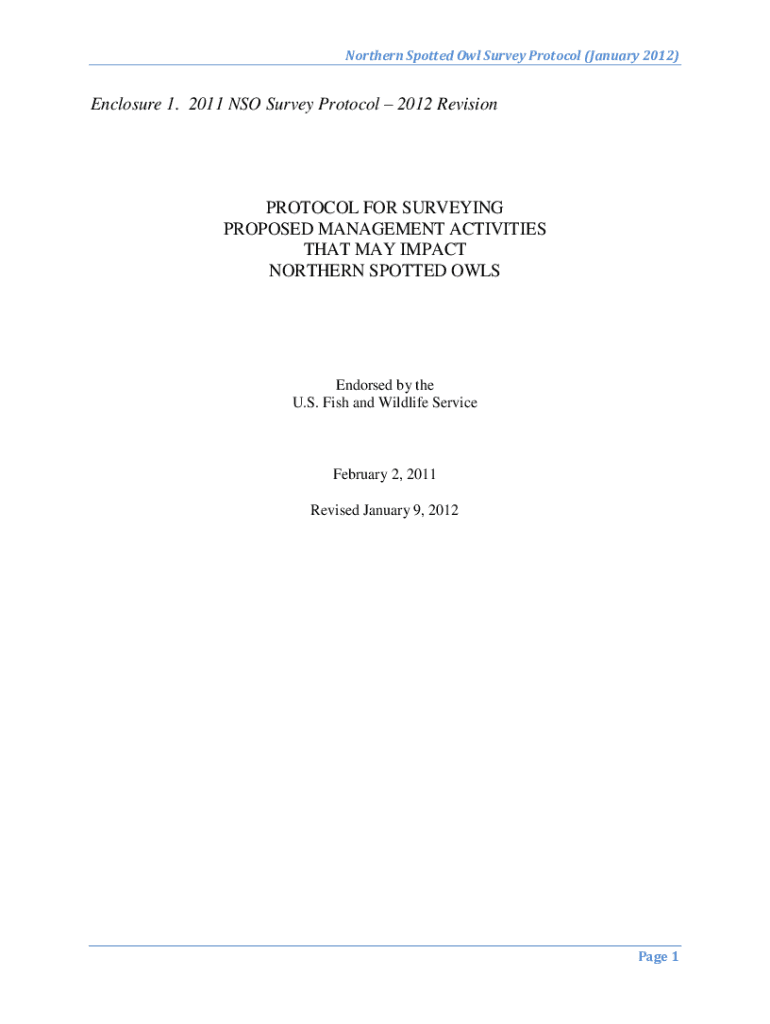 Northern Spotted Owl Survey Protocol (January 2012)

Enclosure 1. 2011 NSO Survey Protocol – 2012 Revision

PROTOCOL FOR SURVEYING
PROPOSED MANAGEMENT ACTIVITIES
THAT MAY IMPACT
NORTHERN SPOTTED OWLS

Endorsed by the
U.S. Fish and Wildlife Service

February 2, 2011

Revised January 9, 2012

Page 1